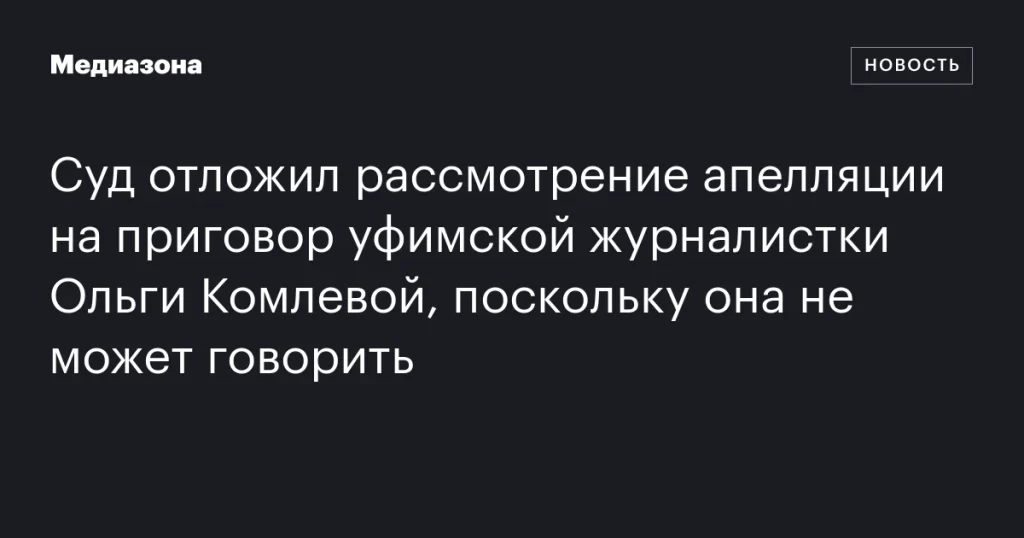 Медиазона

НОВОСТЬ

Суд отложил рассмотрение апелляции на приговор уфимской журналистки Ольги Комлевой, поскольку она не может говорить